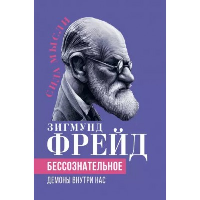 СИЛА МЫСЛИ

ЗИГМУНД
ФРЕЙД

БЕССОЗНАТЕЛЬНОЕ

ДЕМОНЫ ВНУТРИ НАС